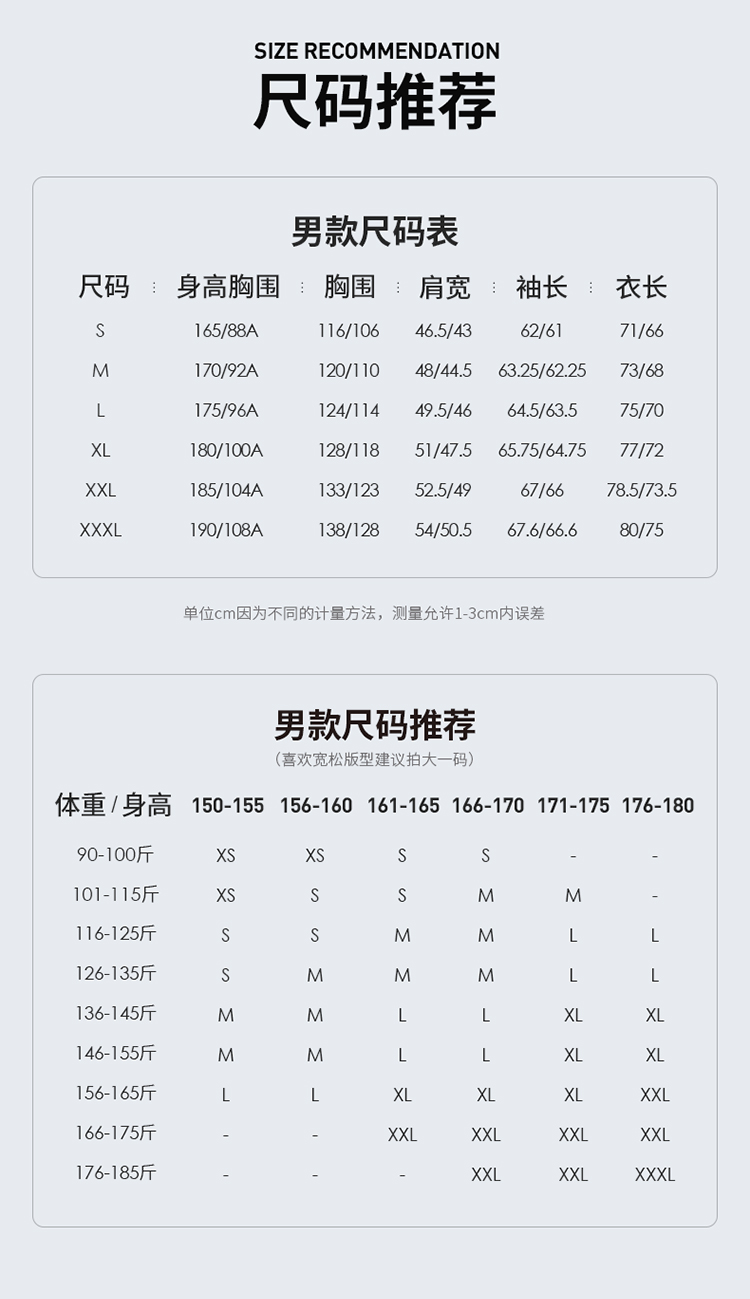 SIZE RECOMMENDATION
尺码推荐

男款尺码表

| 尺码 | 身高胸围 | 胸围 | 肩宽 | 袖长 | 衣长 |
|---|---|---|---|---|---|
| S | 165/88A | 116/106 | 46.5/43 | 62/61 | 71/66 |
| M | 170/92A | 120/110 | 48/44.5 | 63.25/62.25 | 73/68 |
| L | 175/96A | 124/114 | 49.5/46 | 64.5/63.5 | 75/70 |
| XL | 180/100A | 128/118 | 51/47.5 | 65.75/64.75 | 77/72 |
| XXL | 185/104A | 133/123 | 52.5/49 | 67/66 | 78.5/73.5 |
| XXXL | 190/108A | 138/128 | 54/50.5 | 67.6/66.6 | 80/75 |

单位cm因为不同的计量方法，测量允许1-3cm内误差

男款尺码推荐
（喜欢宽松版型建议拍大一码）

| 体重 / 身高 | 150-155 | 156-160 | 161-165 | 166-170 | 171-175 | 176-180 |
|---|---|---|---|---|---|---|
| 90-100斤 | XS | XS | S | S | - | - |
| 101-115斤 | XS | S | S | M | M | - |
| 116-125斤 | S | S | M | M | L | L |
| 126-135斤 | S | M | M | M | L | L |
| 136-145斤 | M | M | L | L | XL | XL |
| 146-155斤 | M | M | L | L | XL | XL |
| 156-165斤 | L | L | XL | XL | XL | XXL |
| 166-175斤 | - | - | XXL | XXL | XXL | XXL |
| 176-185斤 | - | - | - | XXL | XXL | XXXL |